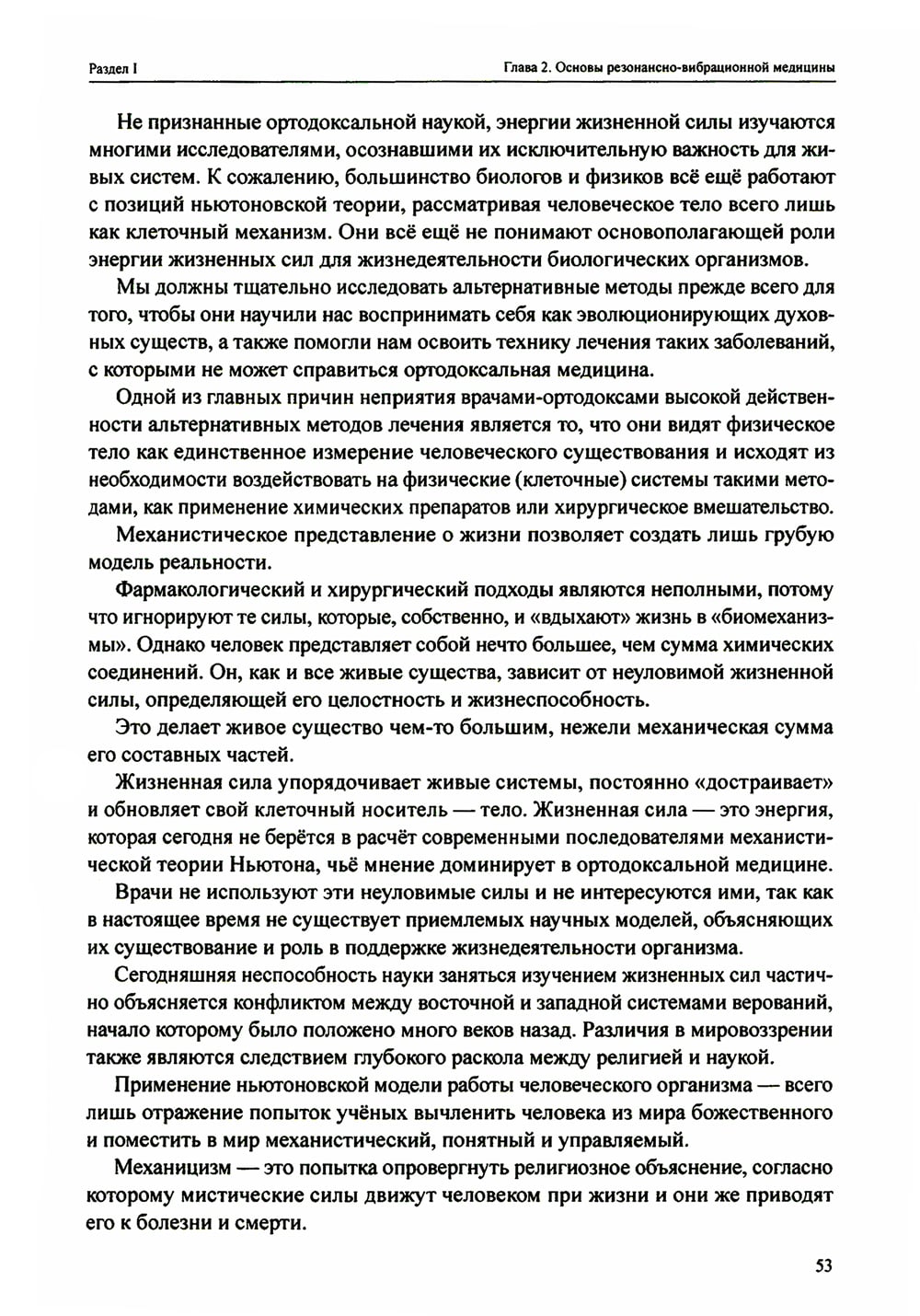 Раздел I

Глава 2. Основы резонансно-вибрационной медицины

Не признанные ортодоксальной наукой, энергии жизненной силы изучаются многими исследователями, осознавшими их исключительную важность для живых систем. К сожалению, большинство биологов и физиков всё ещё работают с позиций ньютоновской теории, рассматривая человеческое тело всего лишь как клеточный механизм. Они всё ещё не понимают основополагающей роли энергии жизненных сил для жизнедеятельности биологических организмов.

Мы должны тщательно исследовать альтернативные методы прежде всего для того, чтобы они научили нас воспринимать себя как эволюционирующих духовных существ, а также помогли нам освоить технику лечения таких заболеваний, с которыми не может справиться ортодоксальная медицина.

Одной из главных причин неприятия врачами-ортодоксами высокой действенности альтернативных методов лечения является то, что они видят физическое тело как единственное измерение человеческого существования и исходят из необходимости воздействовать на физические (клеточные) системы такими методами, как применение химических препаратов или хирургическое вмешательство.

Механистическое представление о жизни позволяет создать лишь грубую модель реальности.

Фармакологический и хирургический подходы являются неполными, потому что игнорируют те силы, которые, собственно, и «вдыхают» жизнь в «биомеханизмы». Однако человек представляет собой нечто большее, чем сумма химических соединений. Он, как и все живые существа, зависит от неуловимой жизненной силы, определяющей его целостность и жизнеспособность.

Это делает живое существо чем-то большим, нежели механическая сумма его составных частей.

Жизненная сила упорядочивает живые системы, постоянно «достраивает» и обновляет свой клеточный носитель — тело. Жизненная сила — это энергия, которая сегодня не берётся в расчёт современными последователями механистической теории Ньютона, чьё мнение доминирует в ортодоксальной медицине.

Врачи не используют эти неуловимые силы и не интересуются ими, так как в настоящее время не существует приемлемых научных моделей, объясняющих их существование и роль в поддержке жизнедеятельности организма.

Сегодняшняя неспособность науки заняться изучением жизненных сил частично объясняется конфликтом между восточной и западной системами верований, начало которому было положено много веков назад. Различия в мировоззрении также являются следствием глубокого раскола между религией и наукой.

Применение ньютоновской модели работы человеческого организма — всего лишь отражение попыток учёных вычленить человека из мира божественного и поместить в мир механистический, понятный и управляемый.

Механицизм — это попытка опровергнуть религиозное объяснение, согласно которому мистические силы движут человеком при жизни и они же приводят его к болезни и смерти.

53